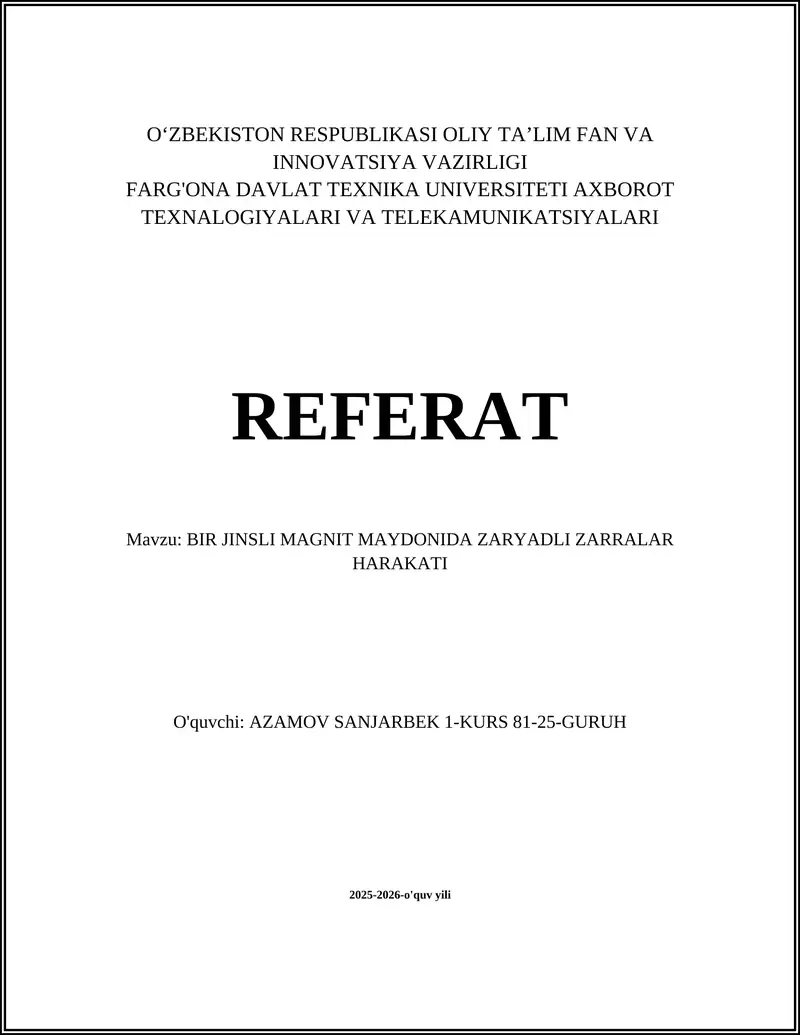 O‘ZBEKISTON RESPUBLIKASI OLIY TA’LIM FAN VA INNOVATSIYA VAZIRLIGI
FARG'ONA DAVLAT TEXNIKA UNIVERSITETI AXBOROT TEXNALOGIYALARI VA TELEKAMUNIKATSIYALARI

REFERAT

Mavzu: BIR JINSLI MAGNIT MAYDONIDA ZARYADLI ZARRALAR HARAKATI

O'quvchi: AZAMOV SANJARBEK 1-KURS 81-25-GURUH

2025-2026-o'quv yili